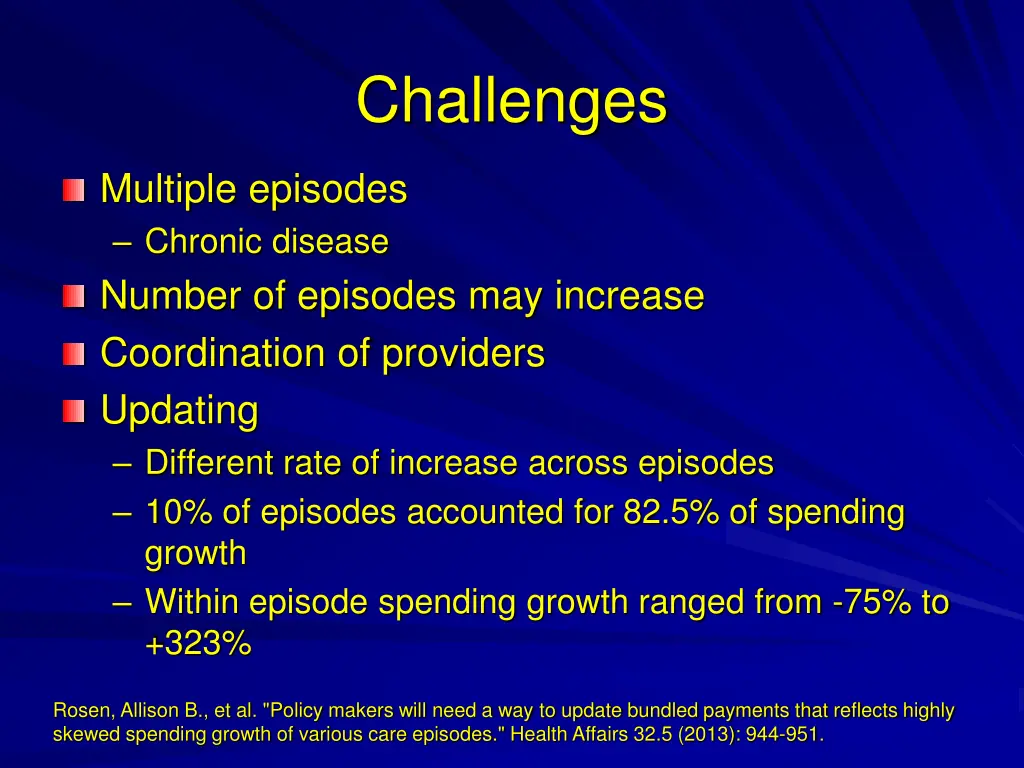 Challenges

Multiple episodes
– Chronic disease

Number of episodes may increase

Coordination of providers

Updating
– Different rate of increase across episodes
– 10% of episodes accounted for 82.5% of spending growth
– Within episode spending growth ranged from -75% to +323%

Rosen, Allison B., et al. "Policy makers will need a way to update bundled payments that reflects highly skewed spending growth of various care episodes." Health Affairs 32.5 (2013): 944-951.